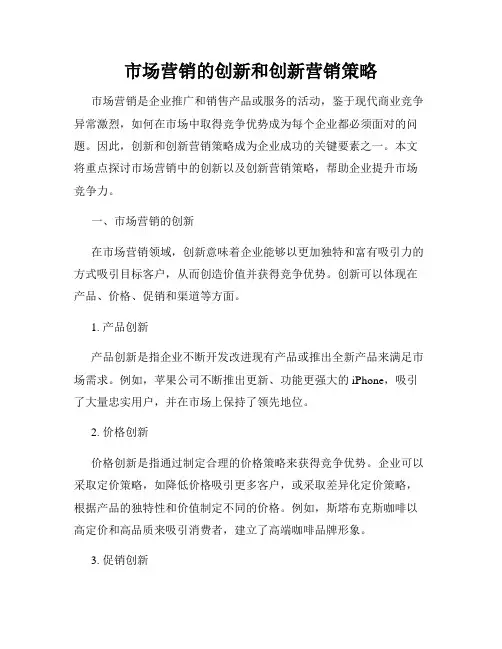 市场营销的创新和创新营销策略

市场营销是企业推广和销售产品或服务的活动，鉴于现代商业竞争异常激烈，如何在市场中取得竞争优势成为每个企业都必须面对的问题。因此，创新和创新营销策略成为企业成功的关键要素之一。本文将重点探讨市场营销中的创新以及创新营销策略，帮助企业提升市场竞争力。

一、市场营销的创新

在市场营销领域，创新意味着企业能够以更加独特和富有吸引力的方式吸引目标客户，从而创造价值并获得竞争优势。创新可以体现在产品、价格、促销和渠道等方面。

1. 产品创新

产品创新是指企业不断开发改进现有产品或推出全新产品来满足市场需求。例如，苹果公司不断推出更新、功能更强大的 iPhone，吸引了大量忠实用户，并在市场上保持了领先地位。

2. 价格创新

价格创新是指通过制定合理的价格策略来获得竞争优势。企业可以采取定价策略，如降低价格吸引更多客户，或采取差异化定价策略，根据产品的独特性和价值制定不同的价格。例如，斯塔布克斯咖啡以高定价和高品质来吸引消费者，建立了高端咖啡品牌形象。

3. 促销创新